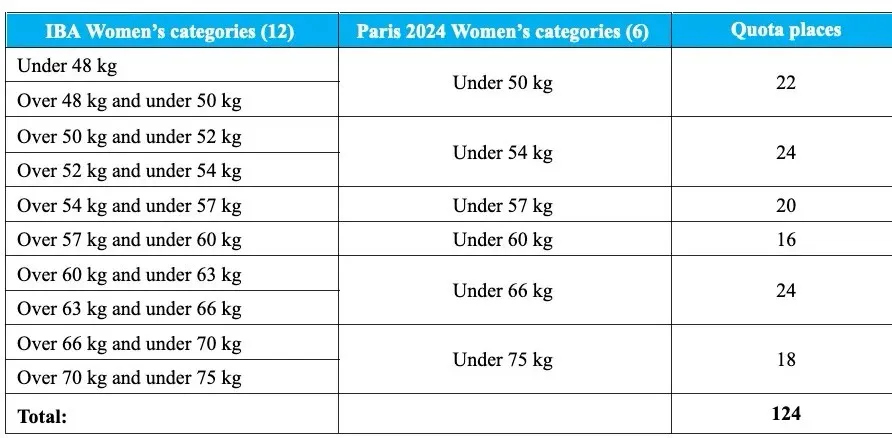 | IBA Women's categories (12) | Paris 2024 Women's categories (6) | Quota places |
|---|---|---|
| Under 48 kg | Under 50 kg | 22 |
| Over 48 kg and under 50 kg | | |
| Over 50 kg and under 52 kg | Under 54 kg | 24 |
| Over 52 kg and under 54 kg | | |
| Over 54 kg and under 57 kg | Under 57 kg | 20 |
| Over 57 kg and under 60 kg | Under 60 kg | 16 |
| Over 60 kg and under 63 kg | Under 66 kg | 24 |
| Over 63 kg and under 66 kg | | |
| Over 66 kg and under 70 kg | Under 75 kg | 18 |
| Over 70 kg and under 75 kg | | |
| Total: | | 124 |